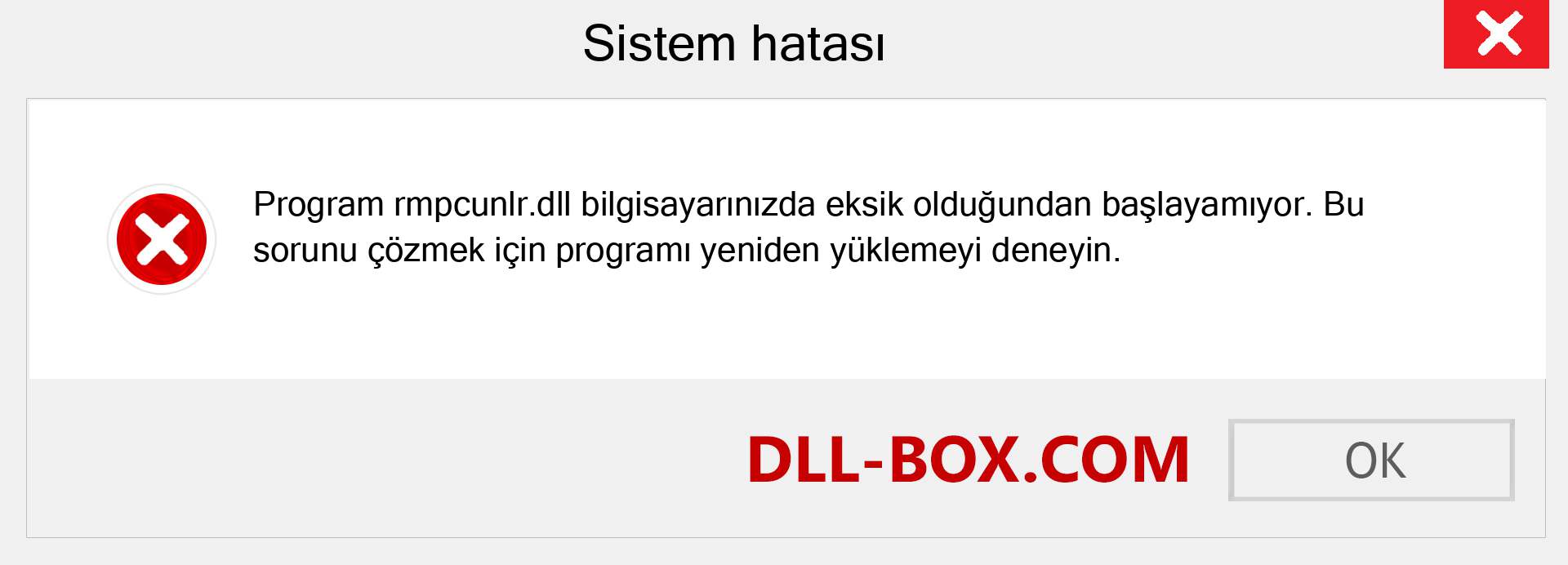 Sistem hatası

Program rmpcunlr.dll bilgisayarınızda eksik olduğundan başlayamıyor. Bu sorunu çözmek için programı yeniden yüklemeyi deneyin.

DLL-BOX.COM

OK